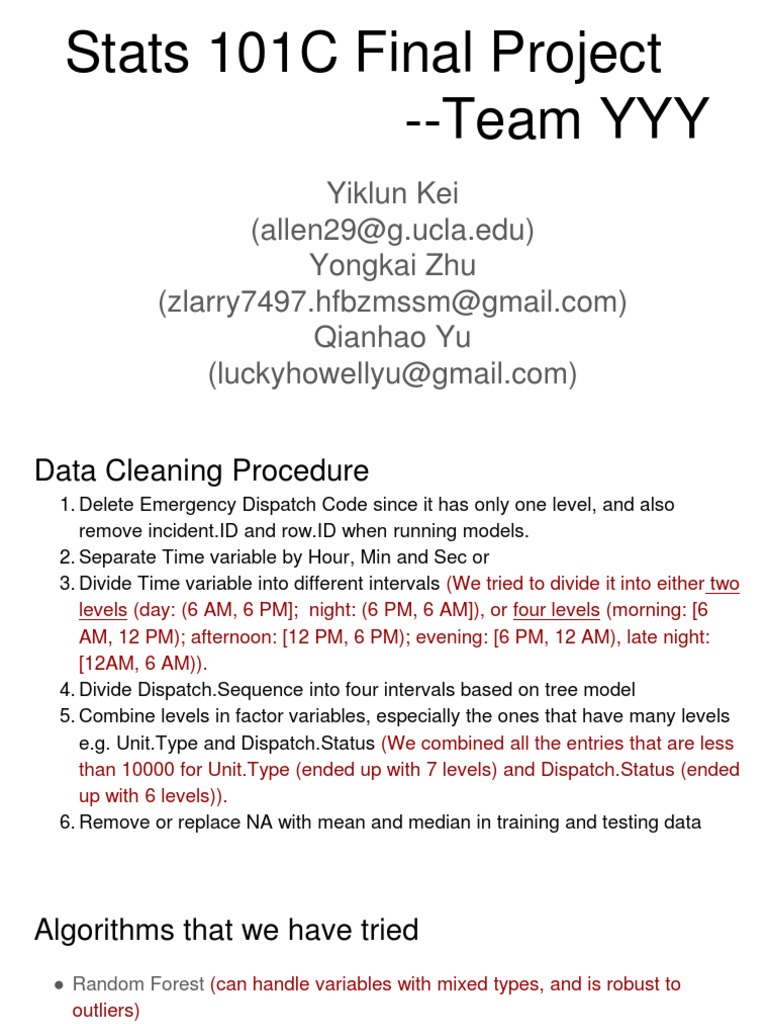 Stats 101C Final Project
--Team YYY

Yiklun Kei
(allen29@g.ucla.edu)
Yongkai Zhu
(zlarry7497.hfbzmssm@gmail.com)
Qianhao Yu
(luckyhowellyu@gmail.com)

Data Cleaning Procedure

1. Delete Emergency Dispatch Code since it has only one level, and also remove incident.ID and row.ID when running models.
2. Separate Time variable by Hour, Min and Sec or
3. Divide Time variable into different intervals (We tried to divide it into either two levels (day: (6 AM, 6 PM]; night: (6 PM, 6 AM]), or four levels (morning: [6 AM, 12 PM); afternoon: [12 PM, 6 PM); evening: [6 PM, 12 AM), late night: [12AM, 6 AM)).
4. Divide Dispatch.Sequence into four intervals based on tree model
5. Combine levels in factor variables, especially the ones that have many levels e.g. Unit.Type and Dispatch.Status (We combined all the entries that are less than 10000 for Unit.Type (ended up with 7 levels) and Dispatch.Status (ended up with 6 levels)).
6. Remove or replace NA with mean and median in training and testing data

Algorithms that we have tried

● Random Forest (can handle variables with mixed types, and is robust to outliers)